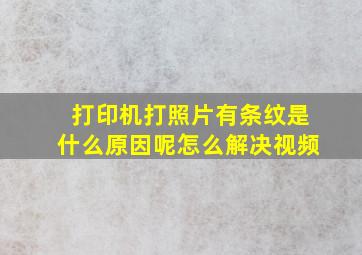 打印机打照片有条纹是什么原因呢怎么解决视频